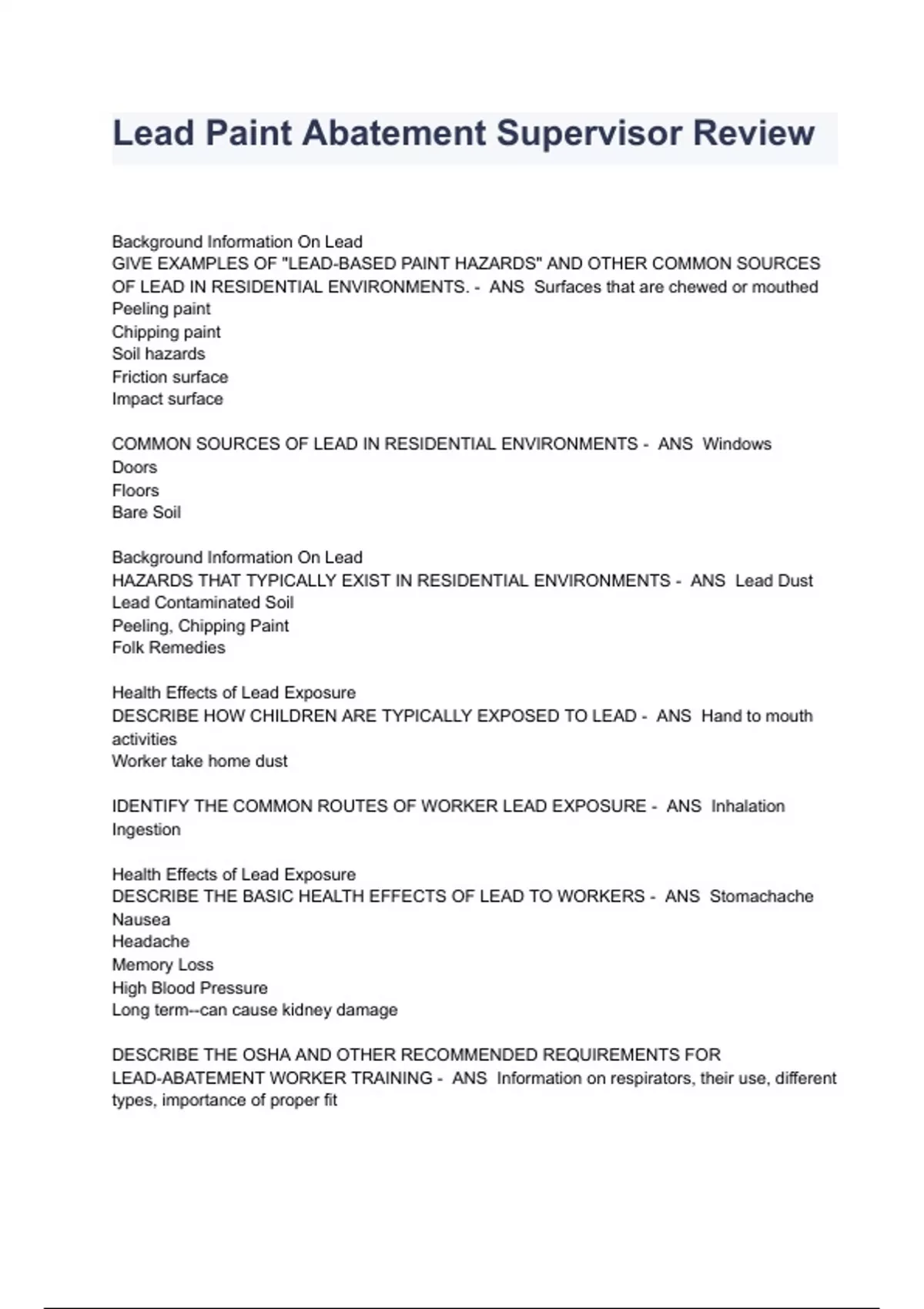 Lead Paint Abatement Supervisor Review

Background Information On Lead
GIVE EXAMPLES OF "LEAD-BASED PAINT HAZARDS" AND OTHER COMMON SOURCES OF LEAD IN RESIDENTIAL ENVIRONMENTS. - ANS Surfaces that are chewed or mouthed
Peeling paint
Chipping paint
Soil hazards
Friction surface
Impact surface

COMMON SOURCES OF LEAD IN RESIDENTIAL ENVIRONMENTS - ANS Windows
Doors
Floors
Bare Soil

Background Information On Lead
HAZARDS THAT TYPICALLY EXIST IN RESIDENTIAL ENVIRONMENTS - ANS Lead Dust
Lead Contaminated Soil
Peeling, Chipping Paint
Folk Remedies

Health Effects of Lead Exposure
DESCRIBE HOW CHILDREN ARE TYPICALLY EXPOSED TO LEAD - ANS Hand to mouth activities
Worker take home dust

IDENTIFY THE COMMON ROUTES OF WORKER LEAD EXPOSURE - ANS Inhalation
Ingestion

Health Effects of Lead Exposure
DESCRIBE THE BASIC HEALTH EFFECTS OF LEAD TO WORKERS - ANS Stomachache
Nausea
Headache
Memory Loss
High Blood Pressure
Long term--can cause kidney damage

DESCRIBE THE OSHA AND OTHER RECOMMENDED REQUIREMENTS FOR LEAD-ABATEMENT WORKER TRAINING - ANS Information on respirators, their use, different types, importance of proper fit